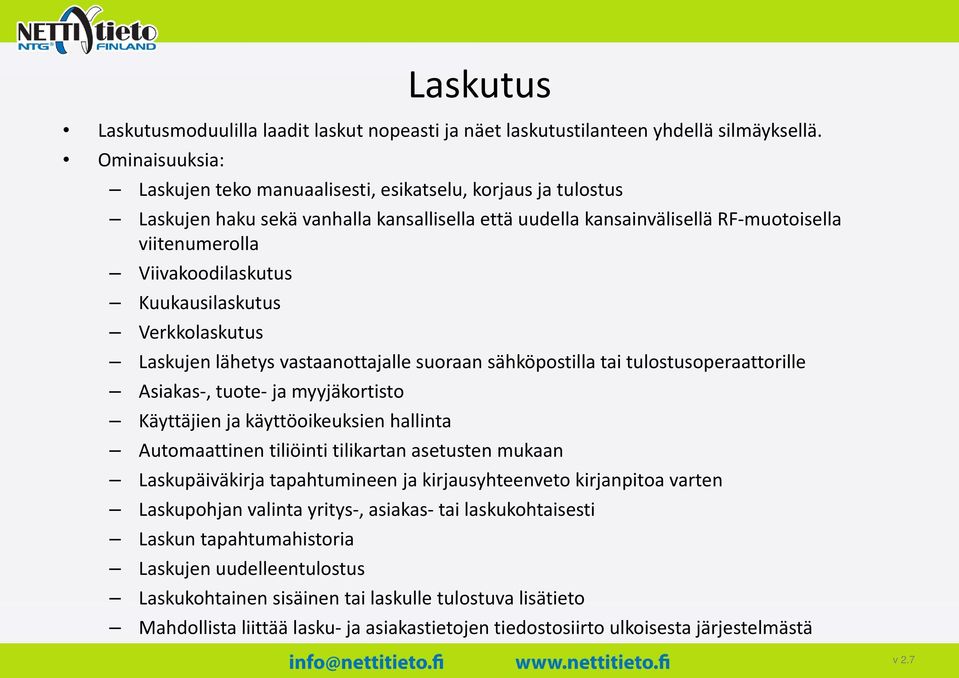 NETTItieto NTG FINLAND

Laskutus

• Laskutusmoduulilla laadit laskut nopeasti ja näet laskutustilanteen yhdellä silmäyksellä.
• Ominaisuuksia:
– Laskujen teko manuaalisesti, esikatselu, korjaus ja tulostus
– Laskujen haku sekä vanhalla kansallisella että uudella kansainvälisellä RF-muotoisella viitenumerolla
– Viivakoodilaskutus
– Kuukausilaskutus
– Verkkolaskutus
– Laskujen lähetys vastaanottajalle suoraan sähköpostilla tai tulostusoperaattorille
– Asiakas-, tuote- ja myyjäkortisto
– Käyttäjien ja käyttöoikeuksien hallinta
– Automaattinen tiliöinti tilikartan asetusten mukaan
– Laskupäiväkirja tapahtumineen ja kirjausyhteenveto kirjanpitoa varten
– Laskupohjan valinta yritys-, asiakas- tai laskukohtaisesti
– Laskun tapahtumahistoria
– Laskujen uudelleentulostus
– Laskukohtainen sisäinen tai laskulle tulostuva lisätieto
– Mahdollista liittää lasku- ja asiakastietojen tiedostosiirto ulkoisesta järjestelmästä

info@nettitieto.fi www.nettitieto.fi v 2.7